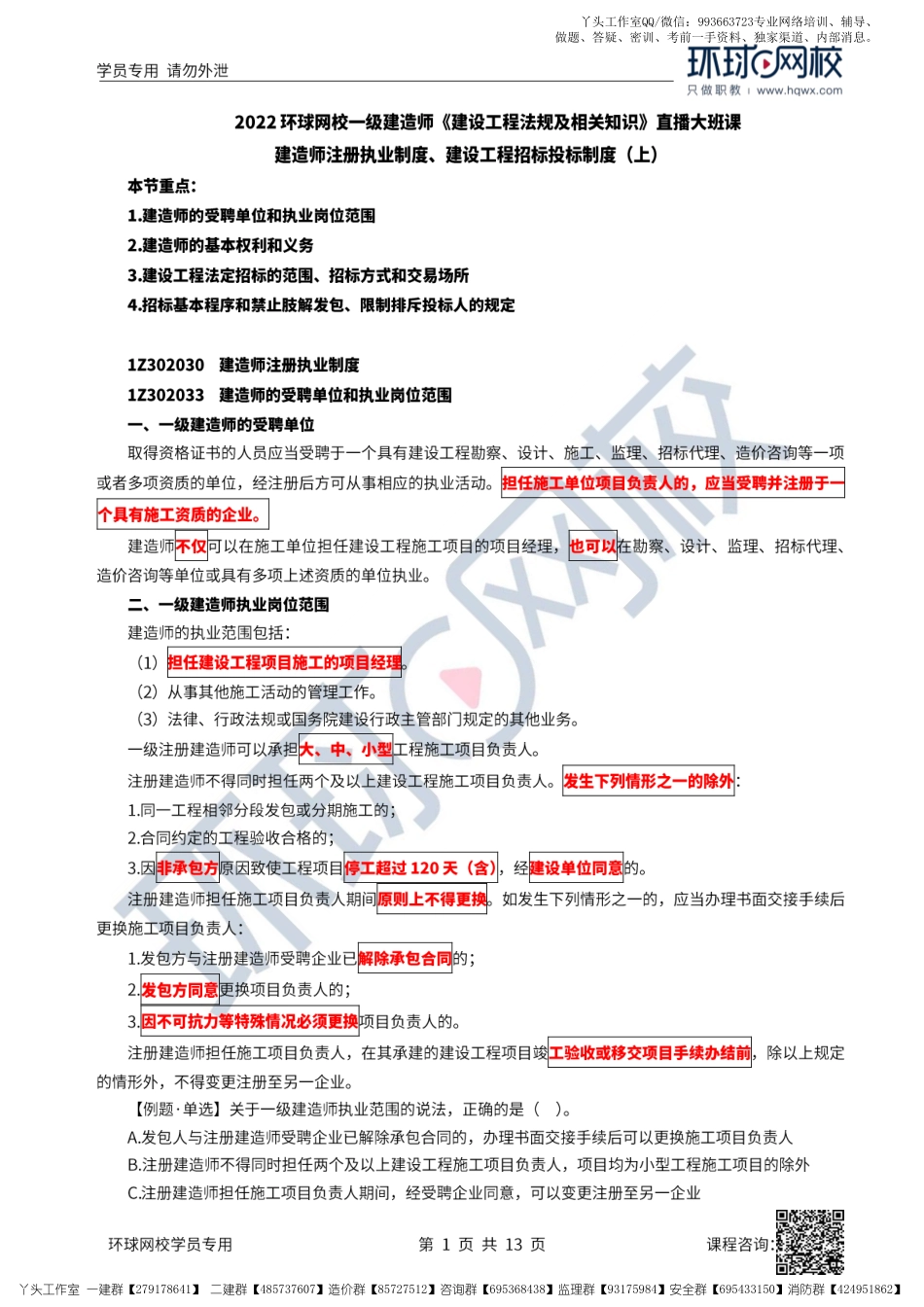 丫头工作室QQ/微信：993663723专业网络培训、辅导、做题、答疑、密训、考前一手资料、独家渠道、内部消息。

学员专用 请勿外泄

环球网校
只做职教 | www.hqwx.com

2022 环球网校一级建造师《建设工程法规及相关知识》直播大班课

建造师注册执业制度、建设工程招标投标制度（上）

本节重点：

1.建造师的受聘单位和执业岗位范围

2.建造师的基本权利和义务

3.建设工程法定招标的范围、招标方式和交易场所

4.招标基本程序和禁止肢解发包、限制排斥投标人的规定

1Z302030 建造师注册执业制度

1Z302033 建造师的受聘单位和执业岗位范围

一、一级建造师的受聘单位

取得资格证书的人员应当受聘于一个具有建设工程勘察、设计、施工、监理、招标代理、造价咨询等一项或者多项资质的单位，经注册后方可从事相应的执业活动。担任施工单位项目负责人的，应当受聘并注册于一个具有施工资质的企业。

建造师不仅可以在施工单位担任建设工程施工项目的项目经理，也可以在勘察、设计、监理、招标代理、造价咨询等单位或具有多项上述资质的单位执业。

二、一级建造师执业岗位范围

建造师的执业范围包括：

（1）担任建设工程项目施工的项目经理。

（2）从事其他施工活动的管理工作。

（3）法律、行政法规或国务院建设行政主管部门规定的其他业务。

一级注册建造师可以承担大、中、小型工程施工项目负责人。

注册建造师不得同时担任两个及以上建设工程施工项目负责人。发生下列情形之一的除外：

1.同一工程相邻分段发包或分期施工的；

2.合同约定的工程验收合格的；

3.因非承包方原因致使工程项目停工超过 120 天（含），经建设单位同意的。

注册建造师担任施工项目负责人期间原则上不得更换。如发生下列情形之一的，应当办理书面交接手续后更换施工项目负责人：

1.发包方与注册建造师受聘企业已解除承包合同的；

2.发包方同意更换项目负责人的；

3.因不可抗力等特殊情况必须更换项目负责人的。

注册建造师担任施工项目负责人，在其承建的建设工程项目竣工验收或移交项目手续办结前，除以上规定的情形外，不得变更注册至另一企业。

【例题·单选】关于一级建造师执业范围的说法，正确的是（ ）。

A.发包人与注册建造师受聘企业已解除承包合同的，办理书面交接手续后可以更换施工项目负责人

B.注册建造师不得同时担任两个及以上建设工程施工项目负责人，项目均为小型工程施工项目的除外

C.注册建造师担任施工项目负责人期间，经受聘企业同意，可以变更注册至另一企业

环球网校学员专用 第 1 页 共 13 页 课程咨询：

丫头工作室 一建群【279178641】 二建群【485737607】造价群【85727512】咨询群【695368438】监理群【93175984】安全群【695433150】消防群【424951862】